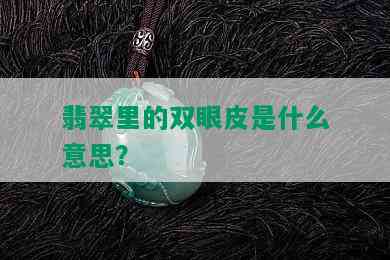 翡翠里的双眼皮是什么意思?